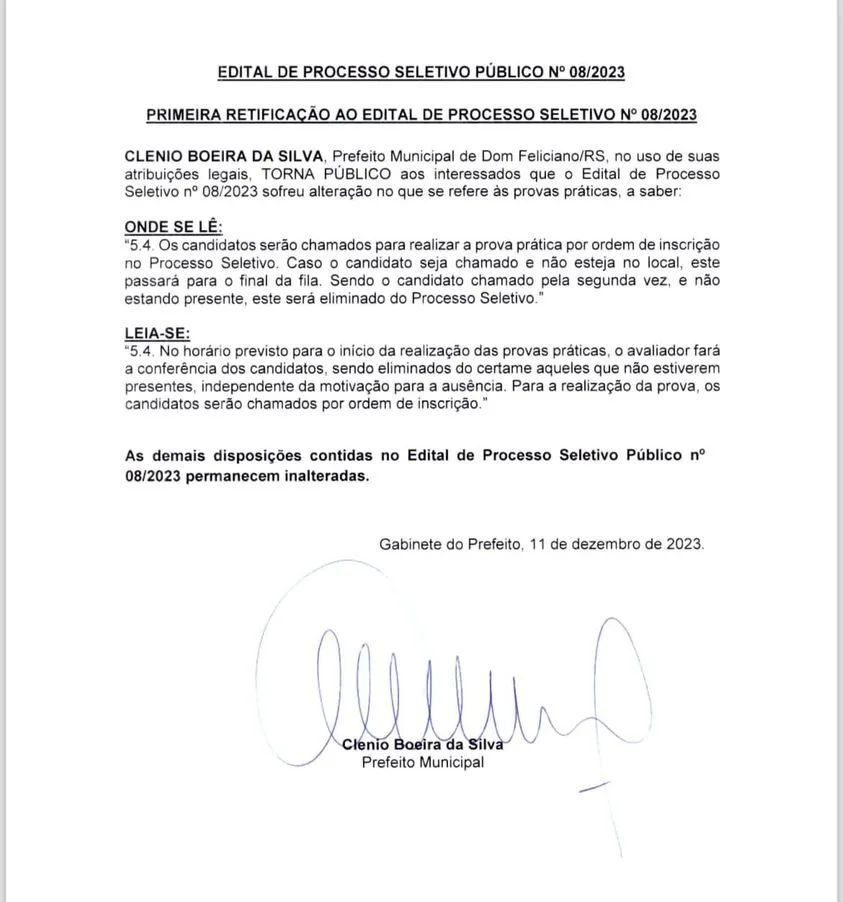 EDITAL DE PROCESSO SELETIVO PÚBLICO Nº 08/2023

PRIMEIRA RETIFICAÇÃO AO EDITAL DE PROCESSO SELETIVO Nº 08/2023

CLENIO BOEIRA DA SILVA, Prefeito Municipal de Dom Feliciano/RS, no uso de suas atribuições legais, TORNA PÚBLICO aos interessados que o Edital de Processo Seletivo nº 08/2023 sofreu alteração no que se refere às provas práticas, a saber:

ONDE SE LÊ:
"5.4. Os candidatos serão chamados para realizar a prova prática por ordem de inscrição no Processo Seletivo. Caso o candidato seja chamado e não esteja no local, este passará para o final da fila. Sendo o candidato chamado pela segunda vez, e não estando presente, este será eliminado do Processo Seletivo."

LEIA-SE:
"5.4. No horário previsto para o início da realização das provas práticas, o avaliador fará a conferência dos candidatos, sendo eliminados do certame aqueles que não estiverem presentes, independente da motivação para a ausência. Para a realização da prova, os candidatos serão chamados por ordem de inscrição."

As demais disposições contidas no Edital de Processo Seletivo Público nº 08/2023 permanecem inalteradas.

Gabinete do Prefeito, 11 de dezembro de 2023.

Clenio Boeira da Silva
Prefeito Municipal